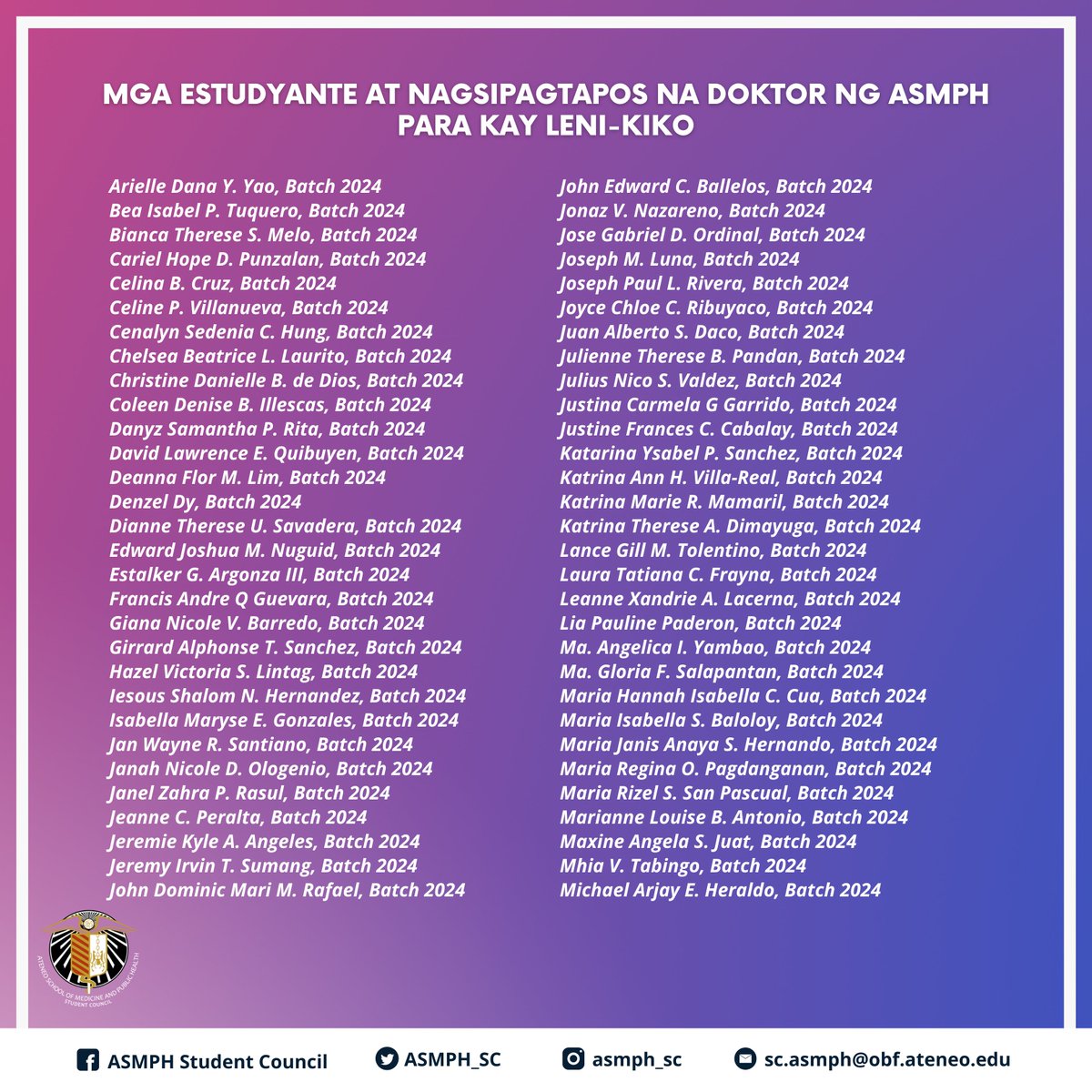 MGA ESTUDYANTE AT NAGSIPAGTAPOS NA DOKTOR NG ASMPH PARA KAY LENI-KIKO

Arielle Dana Y. Yao, Batch 2024
Bea Isabel P. Tuquero, Batch 2024
Bianca Therese S. Melo, Batch 2024
Cariel Hope D. Punzalan, Batch 2024
Celina B. Cruz, Batch 2024
Celine P. Villanueva, Batch 2024
Cenalyn Sedenia C. Hung, Batch 2024
Chelsea Beatrice L. Laurito, Batch 2024
Christine Danielle B. de Dios, Batch 2024
Coleen Denise B. Illescas, Batch 2024
Danyz Samantha P. Rita, Batch 2024
David Lawrence E. Quibuyen, Batch 2024
Deanna Flor M. Lim, Batch 2024
Denzel Dy, Batch 2024
Dianne Therese U. Savadera, Batch 2024
Edward Joshua M. Nuguid, Batch 2024
Estalker G. Argonza III, Batch 2024
Francis Andre Q Guevara, Batch 2024
Giana Nicole V. Barredo, Batch 2024
Girrard Alphonse T. Sanchez, Batch 2024
Hazel Victoria S. Lintag, Batch 2024
Iesous Shalom N. Hernandez, Batch 2024
Isabella Maryse E. Gonzales, Batch 2024
Jan Wayne R. Santiano, Batch 2024
Janah Nicole D. Ologenio, Batch 2024
Janel Zahra P. Rasul, Batch 2024
Jeanne C. Peralta, Batch 2024
Jeremie Kyle A. Angeles, Batch 2024
Jeremy Irvin T. Sumang, Batch 2024
John Dominic Mari M. Rafael, Batch 2024

John Edward C. Ballelos, Batch 2024
Jonaz V. Nazareno, Batch 2024
Jose Gabriel D. Ordinal, Batch 2024
Joseph M. Luna, Batch 2024
Joseph Paul L. Rivera, Batch 2024
Joyce Chloe C. Ribuyaco, Batch 2024
Juan Alberto S. Daco, Batch 2024
Julienne Therese B. Pandan, Batch 2024
Julius Nico S. Valdez, Batch 2024
Justina Carmela G Garrido, Batch 2024
Justine Frances C. Cabalay, Batch 2024
Katarina Ysabel P. Sanchez, Batch 2024
Katrina Ann H. Villa-Real, Batch 2024
Katrina Marie R. Mamaril, Batch 2024
Katrina Therese A. Dimayuga, Batch 2024
Lance Gill M. Tolentino, Batch 2024
Laura Tatiana C. Frayna, Batch 2024
Leanne Xandrie A. Lacerna, Batch 2024
Lia Pauline Paderon, Batch 2024
Ma. Angelica I. Yambao, Batch 2024
Ma. Gloria F. Salapantan, Batch 2024
Maria Hannah Isabella C. Cua, Batch 2024
Maria Isabella S. Baloloy, Batch 2024
Maria Janis Anaya S. Hernando, Batch 2024
Maria Regina O. Pagdanganan, Batch 2024
Maria Rizel S. San Pascual, Batch 2024
Marianne Louise B. Antonio, Batch 2024
Maxine Angela S. Juat, Batch 2024
Mhia V. Tabingo, Batch 2024
Michael Arjay E. Heraldo, Batch 2024

ATENEO SCHOOL OF MEDICINE AND PUBLIC HEALTH STUDENT COUNCIL

ASMPH Student Council
ASMPH_SC
asmph_sc
sc.asmph@obf.ateneo.edu